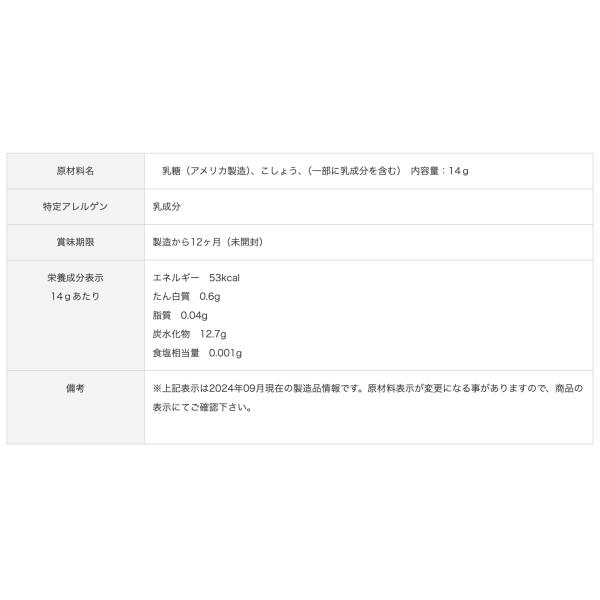 | 原材料名 | 乳糖（アメリカ製造）、こしょう、（一部に乳成分を含む） 内容量：14g |
|---|---|
| 特定アレルゲン | 乳成分 |
| 賞味期限 | 製造から12ヶ月（未開封） |
| 栄養成分表示 14gあたり | エネルギー 53kcal たん白質 0.6g 脂質 0.04g 炭水化物 12.7g 食塩相当量 0.001g |
| 備考 | ※上記表示は2024年09月現在の製造品情報です。原材料表示が変更になる事がありますので、商品の表示にてご確認下さい。 |